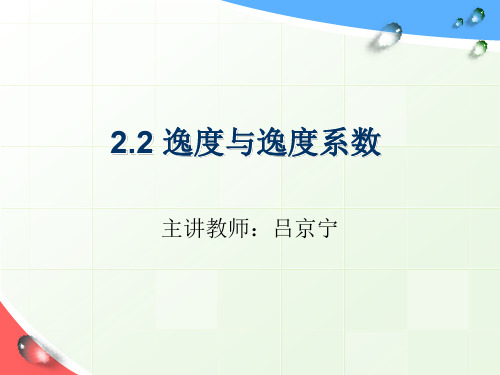 2.2 逸度与逸度系数

主讲教师：吕京宁